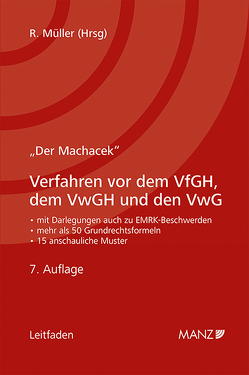 R. Müller (Hrsg)

„Der Machacek“

Verfahren vor dem VfGH, dem VwGH und den VwG

• mit Darlegungen auch zu EMRK-Beschwerden
• mehr als 50 Grundrechtsformeln
• 15 anschauliche Muster

7. Auflage

Leitfaden

MANZ